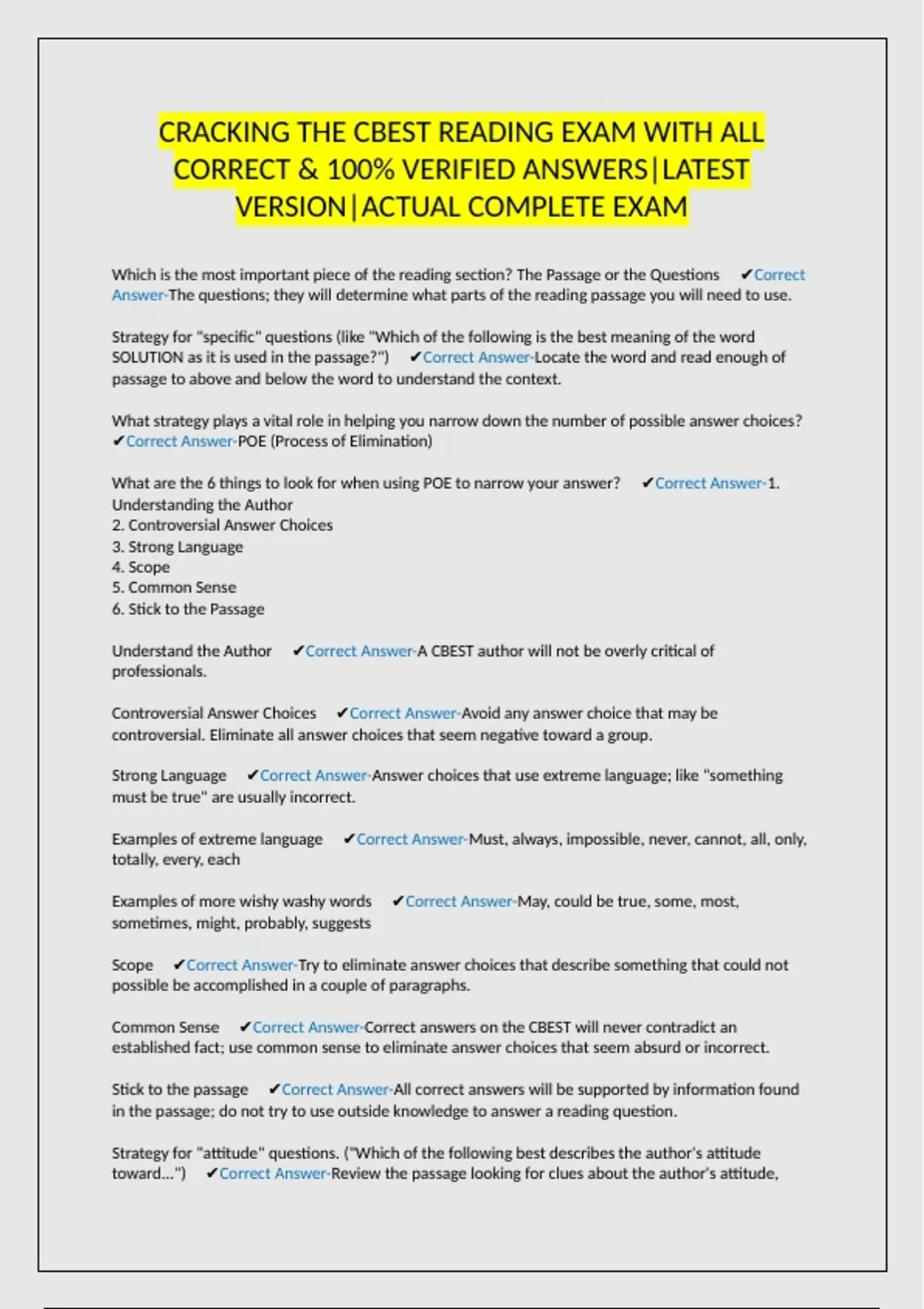 CRACKING THE CBEST READING EXAM WITH ALL CORRECT & 100% VERIFIED ANSWERS|LATEST VERSION|ACTUAL COMPLETE EXAM

Which is the most important piece of the reading section? The Passage or the Questions ✔Correct Answer-The questions; they will determine what parts of the reading passage you will need to use.

Strategy for "specific" questions (like "Which of the following is the best meaning of the word SOLUTION as it is used in the passage?") ✔Correct Answer-Locate the word and read enough of passage to above and below the word to understand the context.

What strategy plays a vital role in helping you narrow down the number of possible answer choices? ✔Correct Answer-POE (Process of Elimination)

What are the 6 things to look for when using POE to narrow your answer? ✔Correct Answer-1. Understanding the Author
2. Controversial Answer Choices
3. Strong Language
4. Scope
5. Common Sense
6. Stick to the Passage

Understand the Author ✔Correct Answer-A CBEST author will not be overly critical of professionals.

Controversial Answer Choices ✔Correct Answer-Avoid any answer choice that may be controversial. Eliminate all answer choices that seem negative toward a group.

Strong Language ✔Correct Answer-Answer choices that use extreme language; like "something must be true" are usually incorrect.

Examples of extreme language ✔Correct Answer-Must, always, impossible, never, cannot, all, only, totally, every, each

Examples of more wishy washy words ✔Correct Answer-May, could be true, some, most, sometimes, might, probably, suggests

Scope ✔Correct Answer-Try to eliminate answer choices that describe something that could not possible be accomplished in a couple of paragraphs.

Common Sense ✔Correct Answer-Correct answers on the CBEST will never contradict an established fact; use common sense to eliminate answer choices that seem absurd or incorrect.

Stick to the passage ✔Correct Answer-All correct answers will be supported by information found in the passage; do not try to use outside knowledge to answer a reading question.

Strategy for "attitude" questions. ("Which of the following best describes the author's attitude toward...") ✔Correct Answer-Review the passage looking for clues about the author's attitude,